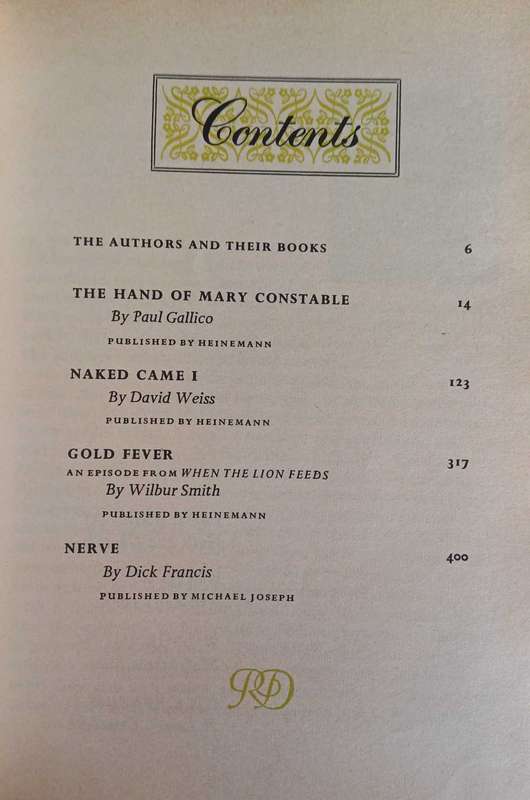 Contents

THE AUTHORS AND THEIR BOOKS 6

THE HAND OF MARY CONSTABLE 14
By Paul Gallico
PUBLISHED BY HEINEMANN

NAKED CAME I 123
By David Weiss
PUBLISHED BY HEINEMANN

GOLD FEVER 317
AN EPISODE FROM WHEN THE LION FEEDS
By Wilbur Smith
PUBLISHED BY HEINEMANN

NERVE 400
By Dick Francis
PUBLISHED BY MICHAEL JOSEPH

RD